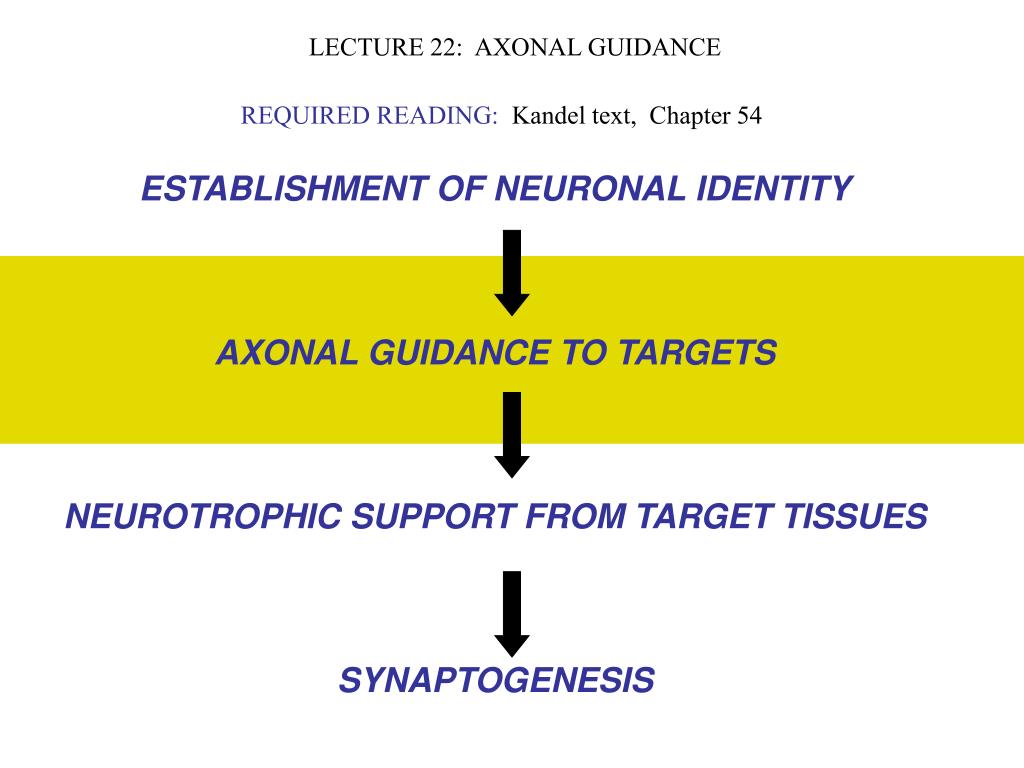 LECTURE 22: AXONAL GUIDANCE

REQUIRED READING: Kandel text, Chapter 54

ESTABLISHMENT OF NEURONAL IDENTITY

AXONAL GUIDANCE TO TARGETS

NEUROTROPHIC SUPPORT FROM TARGET TISSUES

SYNAPTOGENESIS